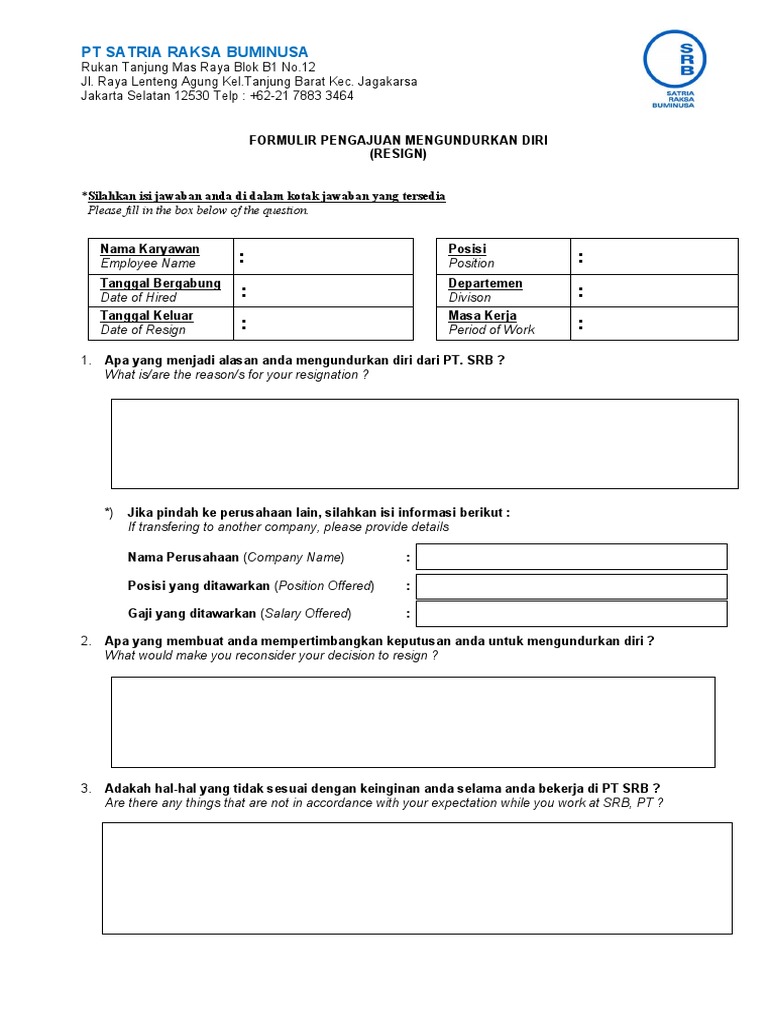 PT SATRIA RAKSA BUMINUSA
Rukan Tanjung Mas Raya Blok B1 No.12
Jl. Raya Lenteng Agung Kel.Tanjung Barat Kec. Jagakarsa
Jakarta Selatan 12530 Telp : +62-21 7883 3464

SRB
SATRIA RAKSA BUMINUSA

FORMULIR PENGAJUAN MENGUNDURKAN DIRI
(RESIGN)

*Silahkan isi jawaban anda di dalam kotak jawaban yang tersedia
Please fill in the box below of the question.

| Nama Karyawan Employee Name | : |
|---|---|
| Tanggal Bergabung Date of Hired | : |
| Tanggal Keluar Date of Resign | : |

| Posisi Position | : |
|---|---|
| Departemen Divison | : |
| Masa Kerja Period of Work | : |

1. Apa yang menjadi alasan anda mengundurkan diri dari PT. SRB ?
What is/are the reason/s for your resignation ?

*) Jika pindah ke perusahaan lain, silahkan isi informasi berikut :
If transfering to another company, please provide details

Nama Perusahaan (Company Name) :
Posisi yang ditawarkan (Position Offered) :
Gaji yang ditawarkan (Salary Offered) :

2. Apa yang membuat anda mempertimbangkan keputusan anda untuk mengundurkan diri ?
What would make you reconsider your decision to resign ?

3. Adakah hal-hal yang tidak sesuai dengan keinginan anda selama anda bekerja di PT SRB ?
Are there any things that are not in accordance with your expectation while you work at SRB, PT ?